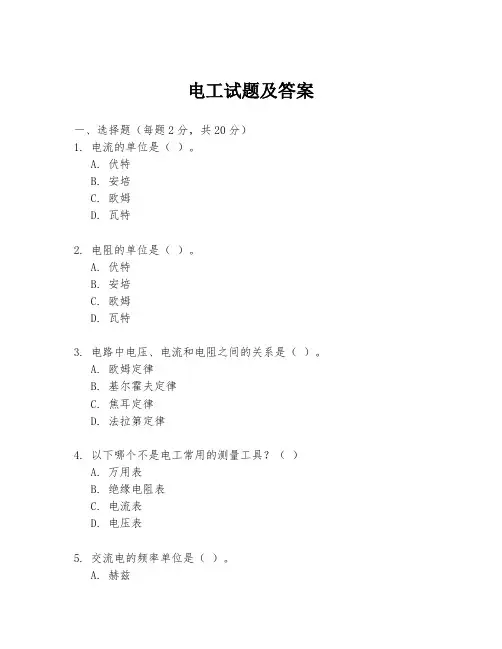 电工试题及答案

一、选择题（每题 2 分，共 20 分）

1. 电流的单位是（ ）。
A. 伏特
B. 安培
C. 欧姆
D. 瓦特

2. 电阻的单位是（ ）。
A. 伏特
B. 安培
C. 欧姆
D. 瓦特

3. 电路中电压、电流和电阻之间的关系是（ ）。
A. 欧姆定律
B. 基尔霍夫定律
C. 焦耳定律
D. 法拉第定律

4. 以下哪个不是电工常用的测量工具？（ ）
A. 万用表
B. 绝缘电阻表
C. 电流表
D. 电压表

5. 交流电的频率单位是（ ）。
A. 赫兹